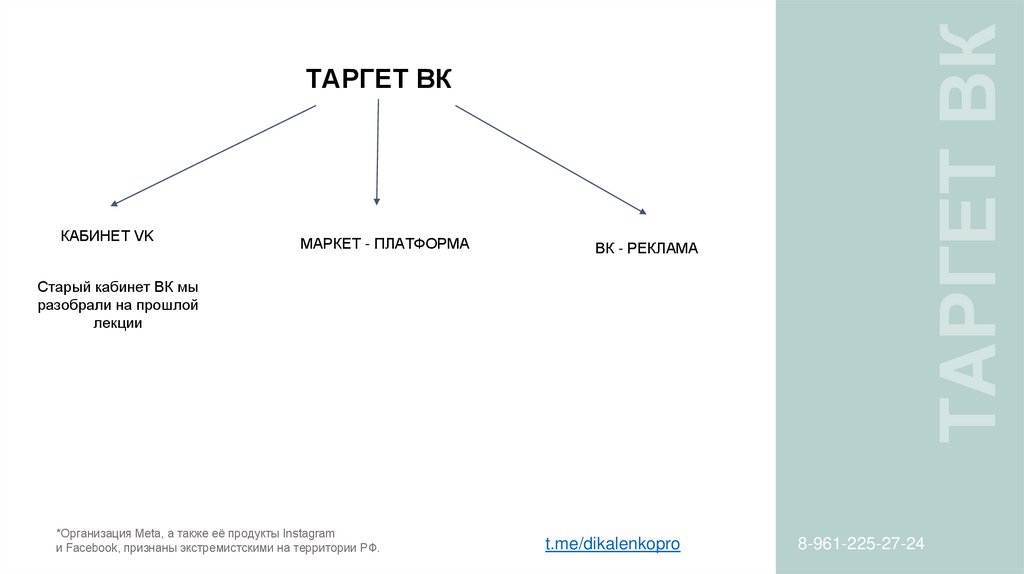 ТАРГЕТ ВК

КАБИНЕТ VK

Старый кабинет ВК мы разобрали на прошлой лекции

МАРКЕТ - ПЛАТФОРМА

ВК - РЕКЛАМА

*Организация Meta, а также её продукты Instagram и Facebook, признаны экстремистскими на территории РФ.

t.me/dikalenkopro

ТАРГЕТ ВК

8-961-225-27-24